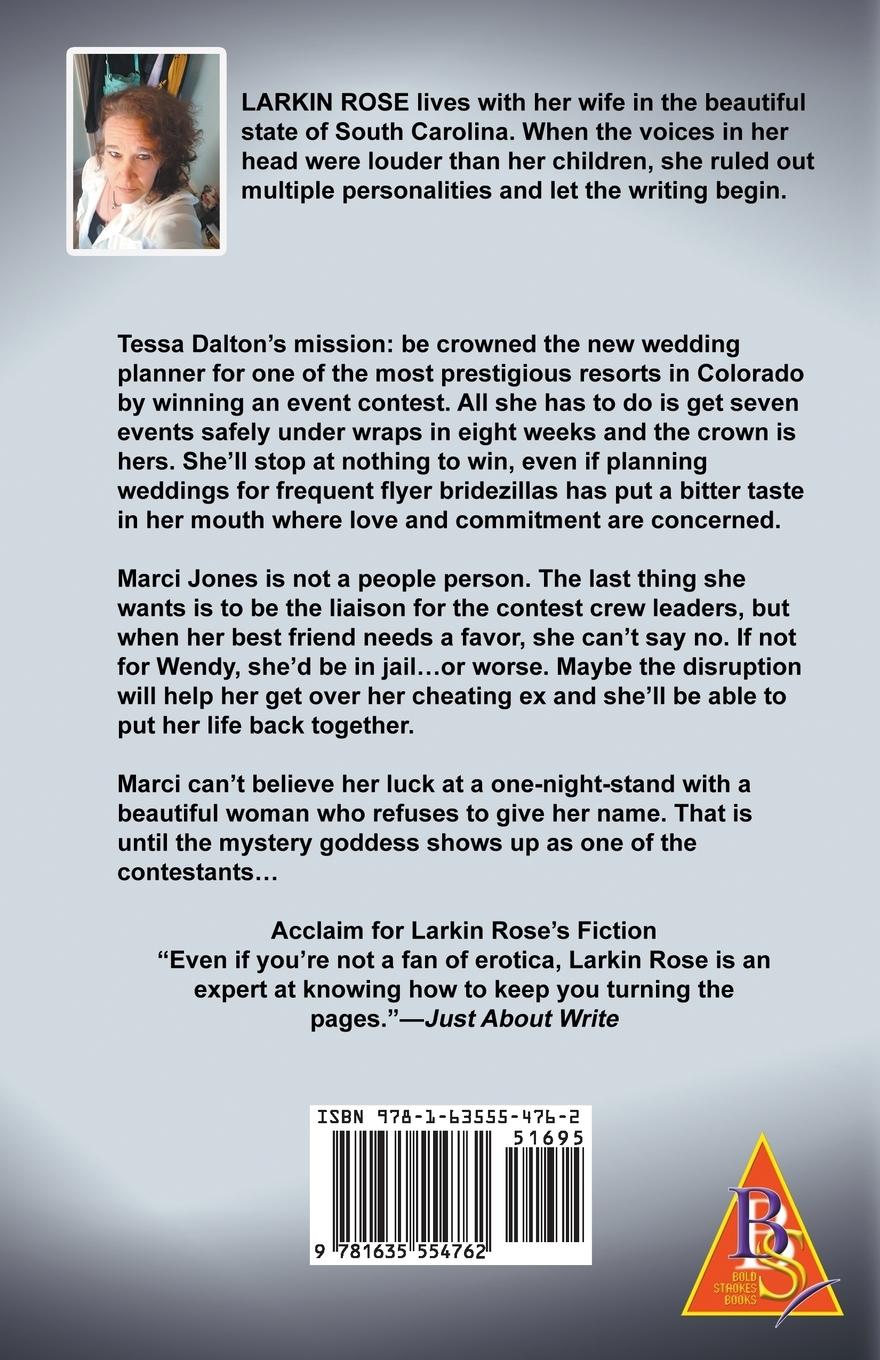 LARKIN ROSE lives with her wife in the beautiful state of South Carolina. When the voices in her head were louder than her children, she ruled out multiple personalities and let the writing begin.

Tessa Dalton's mission: be crowned the new wedding planner for one of the most prestigious resorts in Colorado by winning an event contest. All she has to do is get seven events safely under wraps in eight weeks and the crown is hers. She'll stop at nothing to win, even if planning weddings for frequent flyer bridezillas has put a bitter taste in her mouth where love and commitment are concerned.

Marci Jones is not a people person. The last thing she wants is to be the liaison for the contest crew leaders, but when her best friend needs a favor, she can't say no. If not for Wendy, she'd be in jail…or worse. Maybe the disruption will help her get over her cheating ex and she'll be able to put her life back together.

Marci can't believe her luck at a one-night-stand with a beautiful woman who refuses to give her name. That is until the mystery goddess shows up as one of the contestants…

Acclaim for Larkin Rose's Fiction
"Even if you're not a fan of erotica, Larkin Rose is an expert at knowing how to keep you turning the pages."—Just About Write

ISBN 978-1-63555-476-2
51695
9 781635 554762

BS
BOLD STROKES BOOKS